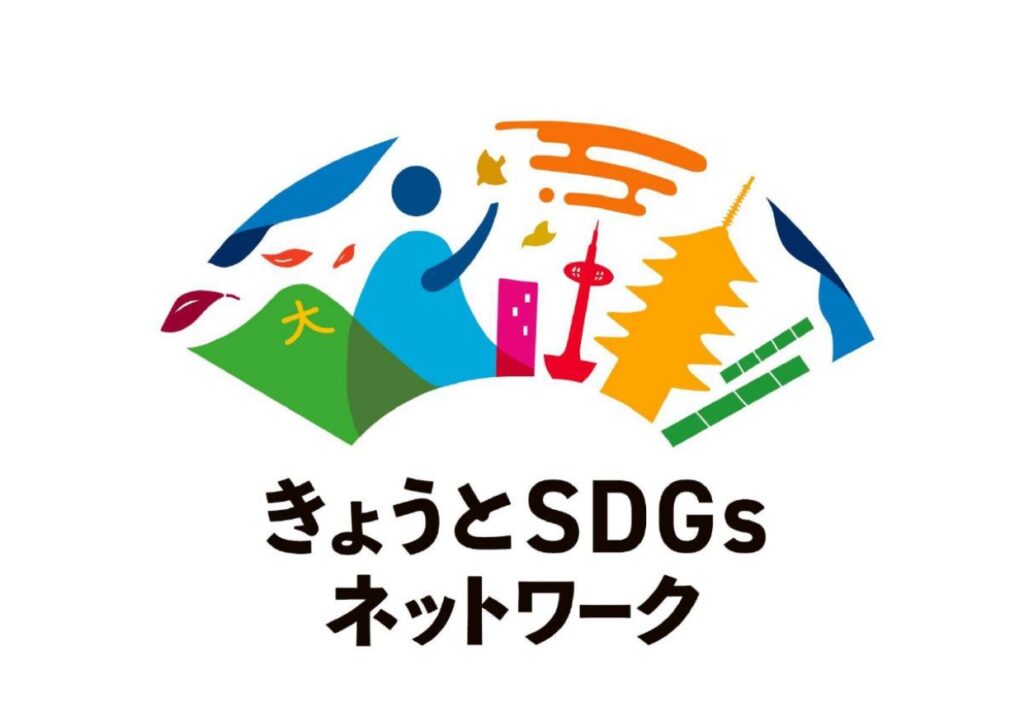 大

きょうとSDGs
ネットワーク